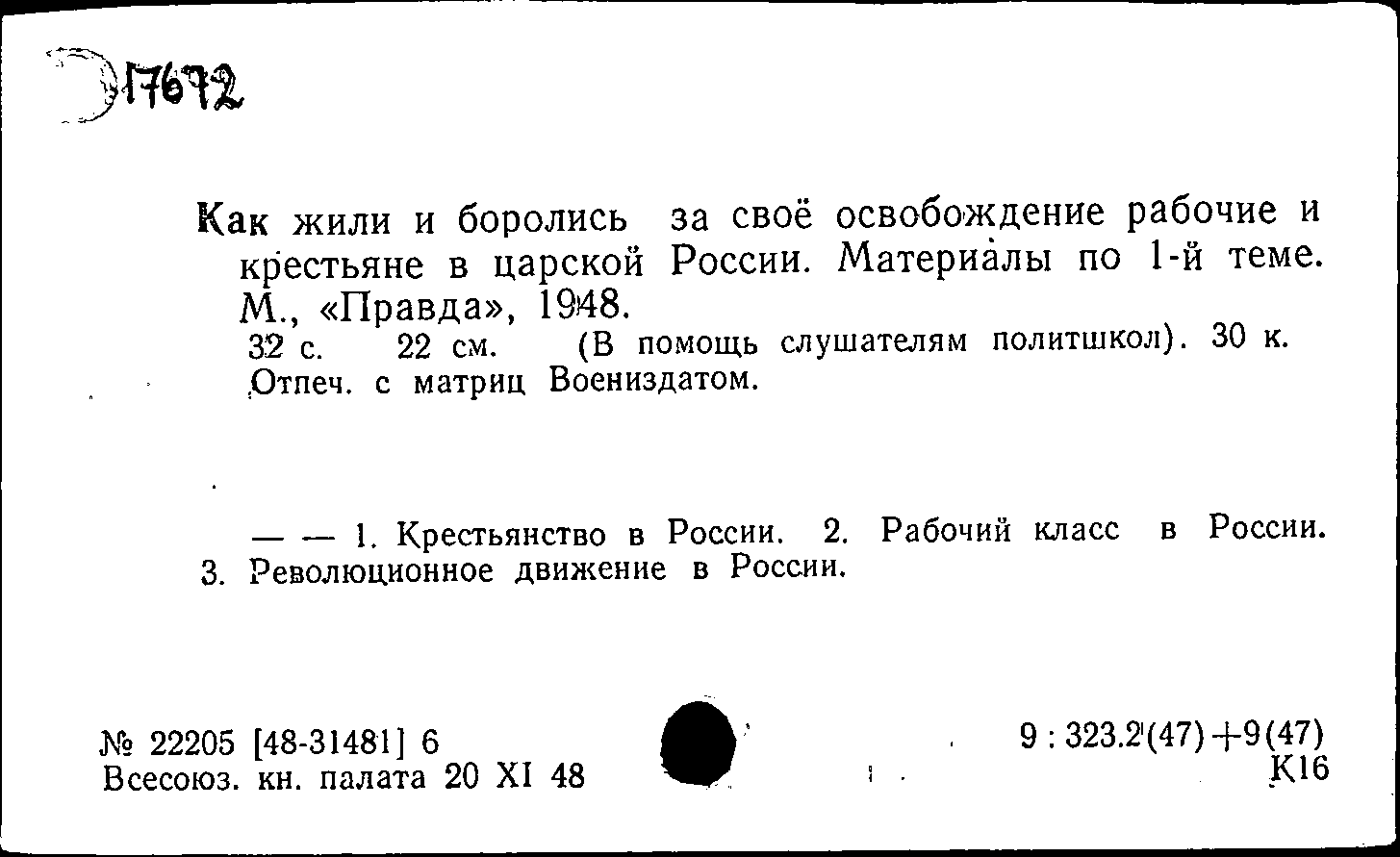 Э17672

Как жили и боролись за своё освобождение рабочие и крестьяне в царской России. Материалы по 1-й теме. М., «Правда», 1948.
32 с. 22 см. (В помощь слушателям политшкол). 30 к.
Отпеч. с матриц Воениздатом.

— — 1. Крестьянство в России. 2. Рабочий класс в России. 3. Революционное движение в России.

№ 22205 [48-31481] 6
Всесоюз. кн. палата 20 XI 48

9 : 323.2(47)+9(47)
К16